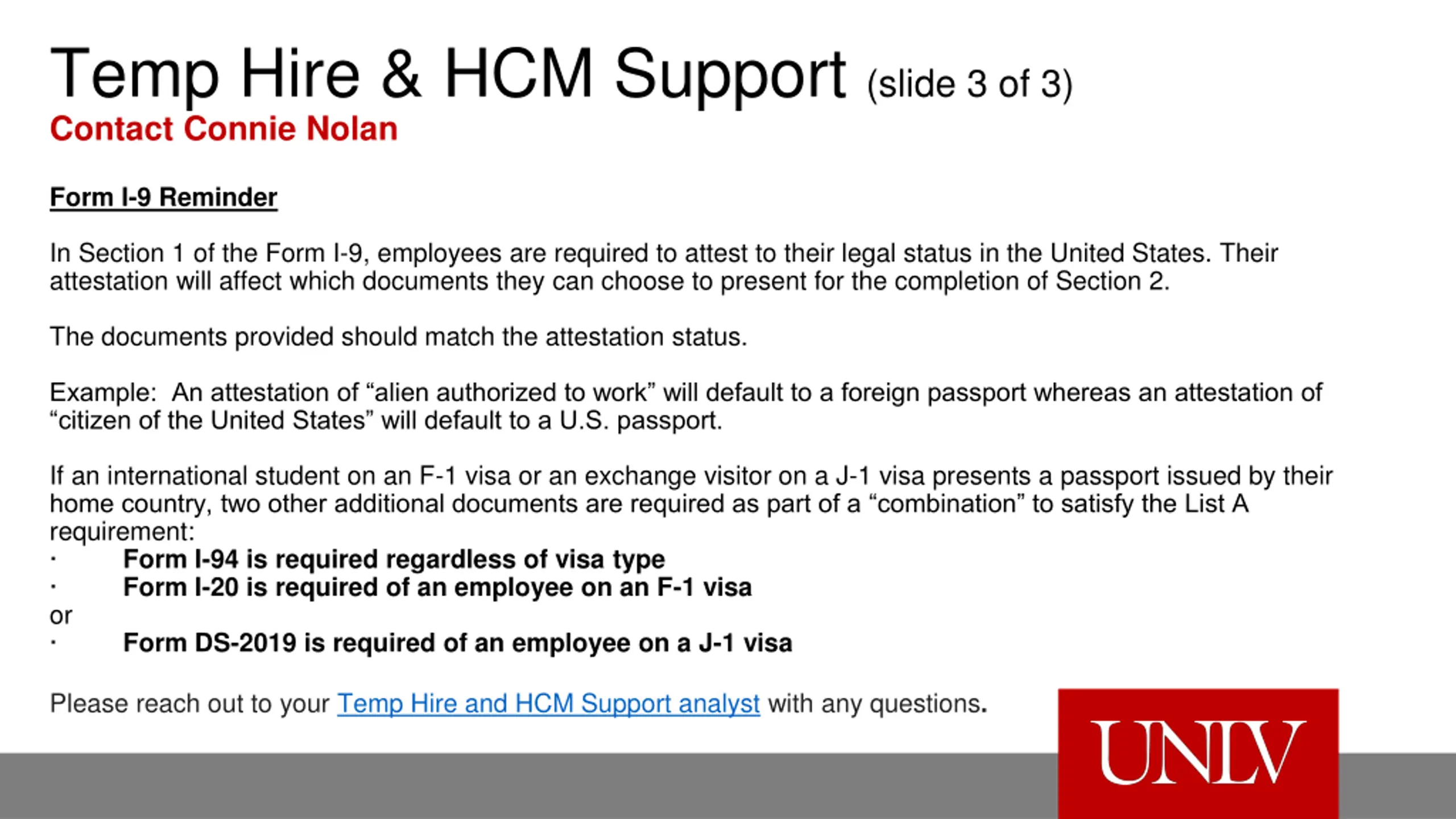 Temp Hire & HCM Support (slide 3 of 3)
Contact Connie Nolan

Form I-9 Reminder

In Section 1 of the Form I-9, employees are required to attest to their legal status in the United States. Their attestation will affect which documents they can choose to present for the completion of Section 2.

The documents provided should match the attestation status.

Example: An attestation of “alien authorized to work” will default to a foreign passport whereas an attestation of “citizen of the United States” will default to a U.S. passport.

If an international student on an F-1 visa or an exchange visitor on a J-1 visa presents a passport issued by their home country, two other additional documents are required as part of a “combination” to satisfy the List A requirement:
· Form I-94 is required regardless of visa type
· Form I-20 is required of an employee on an F-1 visa
or
· Form DS-2019 is required of an employee on a J-1 visa

Please reach out to your Temp Hire and HCM Support analyst with any questions.

UNLV